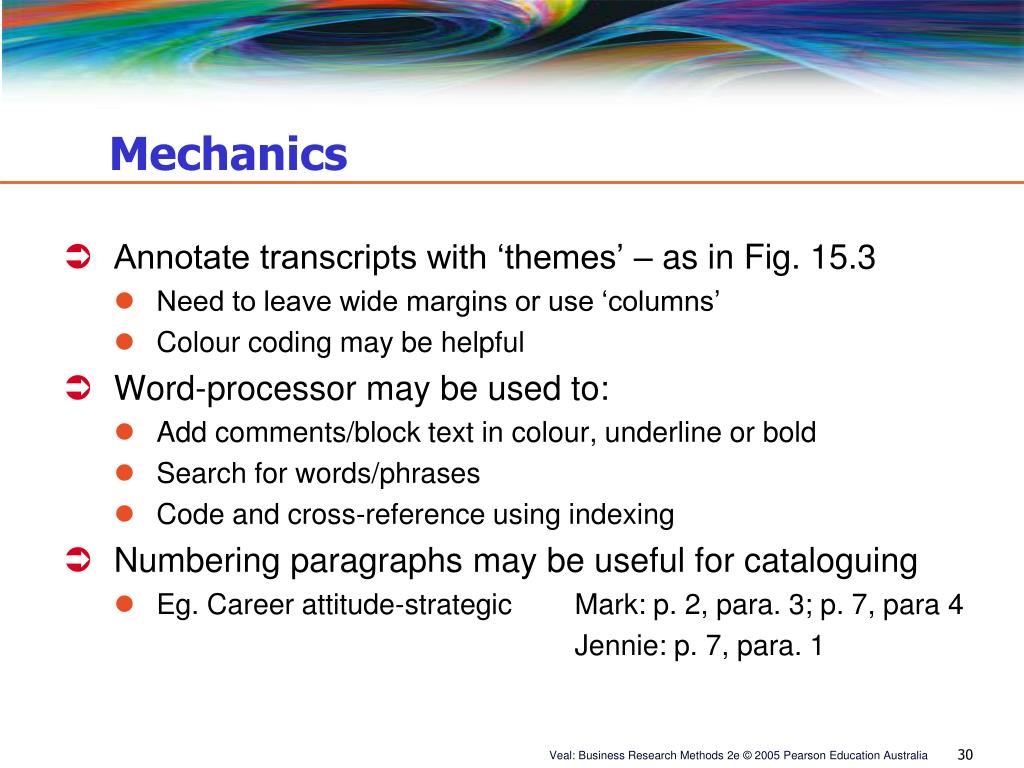 Mechanics

Annotate transcripts with ‘themes’ – as in Fig. 15.3
Need to leave wide margins or use ‘columns’
Colour coding may be helpful

Word-processor may be used to:
Add comments/block text in colour, underline or bold
Search for words/phrases
Code and cross-reference using indexing

Numbering paragraphs may be useful for cataloguing
Eg. Career attitude-strategic Mark: p. 2, para. 3; p. 7, para 4
Jennie: p. 7, para. 1

Veal: Business Research Methods 2e © 2005 Pearson Education Australia 30